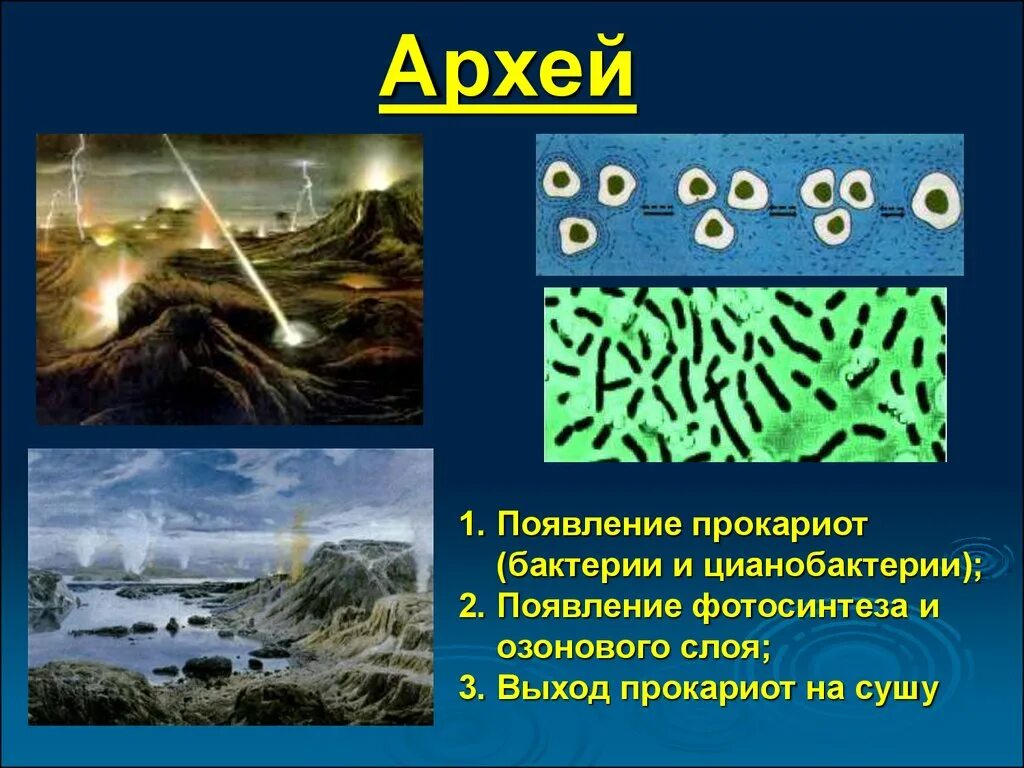 Архей

1. Появление прокариот (бактерии и цианобактерии);
2. Появление фотосинтеза и озонового слоя;
3. Выход прокариот на сушу